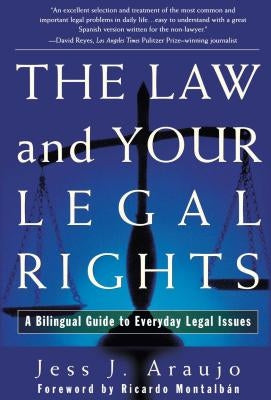 "An excellent selection and treatment of the most common and important legal problems in daily life…easy to understand with a great Spanish version written for the non-lawyer."
—David Reyes, Los Angeles Times Pulitzer Prize–winning journalist

THE LAW and YOUR LEGAL RIGHTS

A Bilingual Guide to Everyday Legal Issues

Jess J. Araujo
Foreword by Ricardo Montalbán